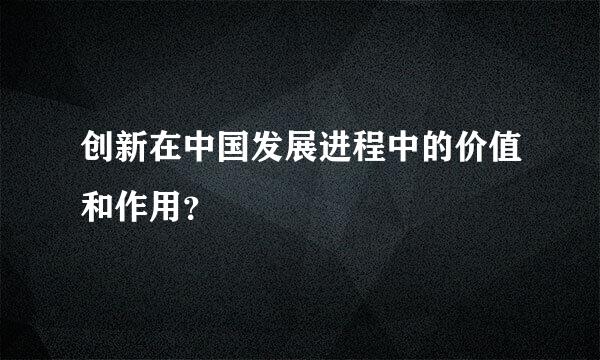 创新在中国发展进程中的价值和作用?